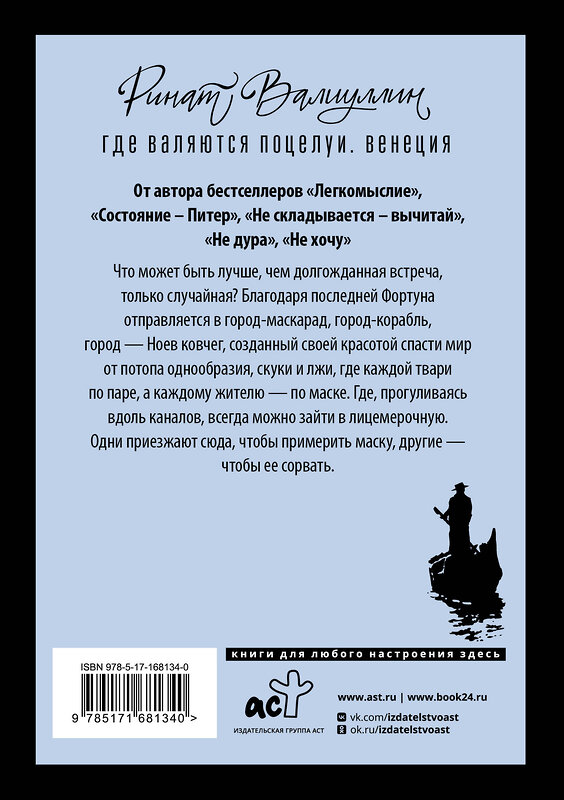 Ринат Валиуллин

где валяются поцелуи. венеция

От автора бестселлеров «Легкомыслие», «Состояние – Питер», «Не складывается – вычитай», «Не дура», «Не хочу»

Что может быть лучше, чем долгожданная встреча, только случайная? Благодаря последней Фортуна отправляется в город-маскарад, город-корабль, город — Ноев ковчег, созданный своей красотой спасти мир от потопа однообразия, скуки и лжи, где каждой твари по паре, а каждому жителю — по маске. Где, прогуливаясь вдоль каналов, всегда можно зайти в лицемерочную. Одни приезжают сюда, чтобы примерить маску, другие — чтобы ее сорвать.

книги для любого настроения здесь

ISBN 978-5-17-168134-0

9 785171 681340 >

аст
ИЗДАТЕЛЬСКАЯ ГРУППА АСТ

www.ast.ru | www.book24.ru
vk.com/izdatelstvoast
ok.ru/izdatelstvoast